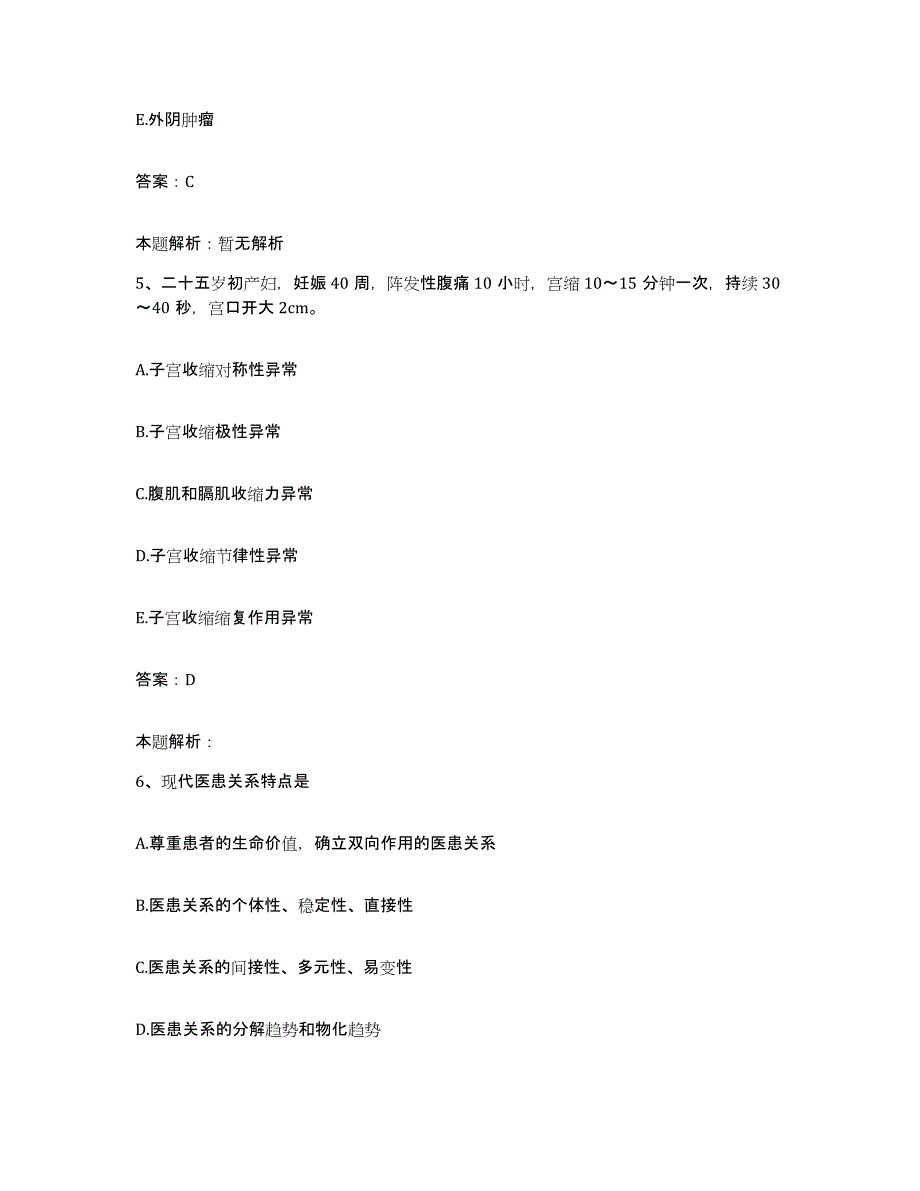 E.外阴肿瘤

答案：C

本题解析：暂无解析

5、二十五岁初产妇，妊娠 40 周，阵发性腹痛 10 小时，宫缩 10～15 分钟一次，持续 30～40 秒，宫口开大 2cm。

A.子宫收缩对称性异常

B.子宫收缩极性异常

C.腹肌和膈肌收缩力异常

D.子宫收缩节律性异常

E.子宫收缩缩复作用异常

答案：D

本题解析：

6、现代医患关系特点是

A.尊重患者的生命价值，确立双向作用的医患关系

B.医患关系的个体性、稳定性、直接性

C.医患关系的间接性、多元性、易变性

D.医患关系的分解趋势和物化趋势